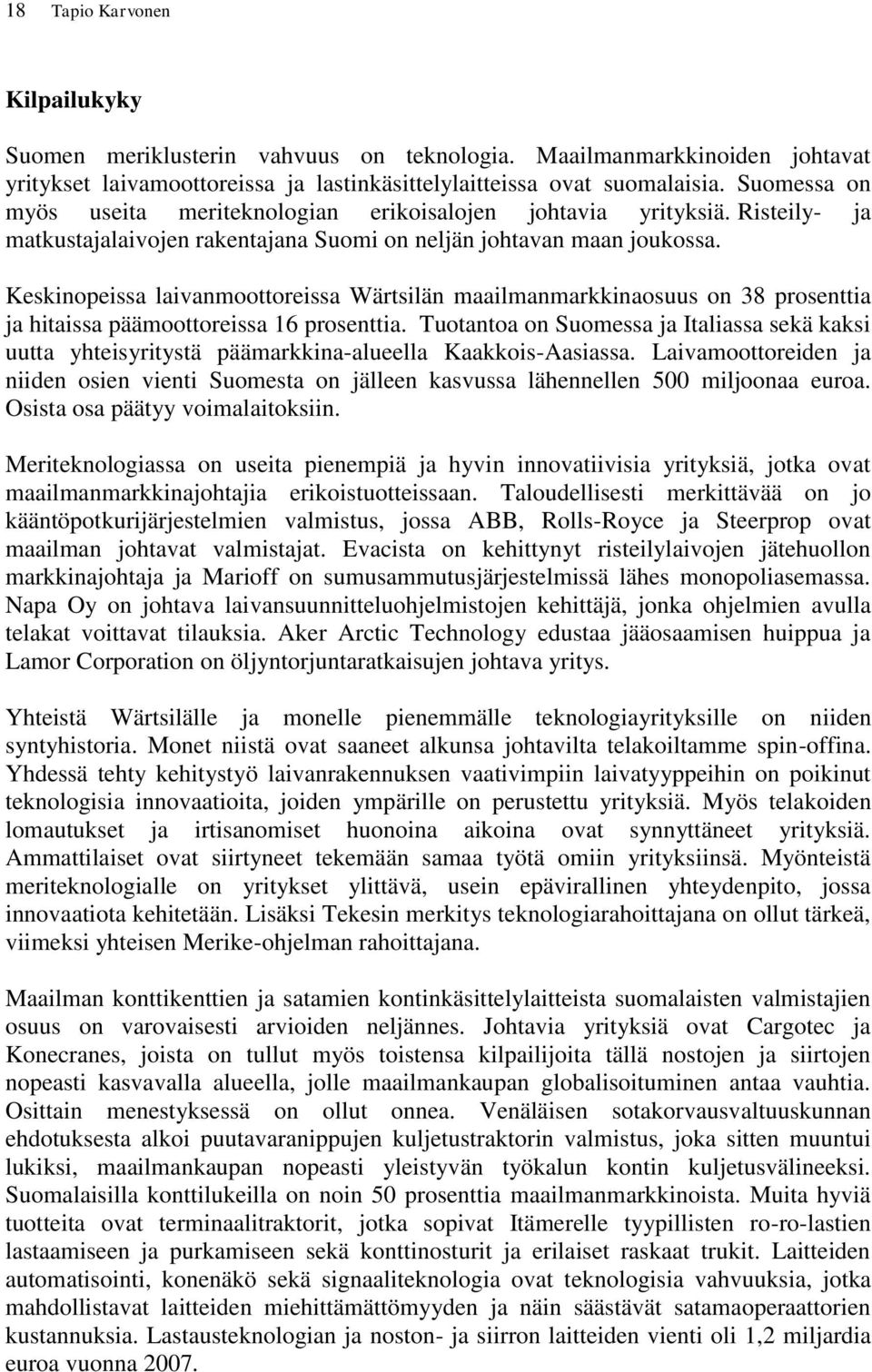 18 Tapio Karvonen

Kilpailukyky

Suomen meriklusterin vahvuus on teknologia. Maailmanmarkkinoiden johtavat yritykset laivamoottoreissa ja lastinkäsittelylaitteissa ovat suomalaisia. Suomessa on myös useita meriteknologian erikoisalojen johtavia yrityksiä. Risteily- ja matkustajalaivojen rakentajana Suomi on neljän johtavan maan joukossa.

Keskinopeissa laivanmoottoreissa Wärtsilän maailmanmarkkinaosuus on 38 prosenttia ja hitaissa päämoottoreissa 16 prosenttia. Tuotantoa on Suomessa ja Italiassa sekä kaksi uutta yhteisyritystä päämarkkina-alueella Kaakkois-Aasiassa. Laivamoottoreiden ja niiden osien vienti Suomesta on jälleen kasvussa lähennellen 500 miljoonaa euroa. Osista osa päätyy voimalaitoksiin.

Meriteknologiassa on useita pienempiä ja hyvin innovatiivisia yrityksiä, jotka ovat maailmanmarkkinajohtajia erikoistuotteissaan. Taloudellisesti merkittävää on jo kääntöpotkurijärjestelmien valmistus, jossa ABB, Rolls-Royce ja Steerprop ovat maailman johtavat valmistajat. Evacista on kehittynyt risteilylaivojen jätehuollon markkinajohtaja ja Marioff on sumusammutusjärjestelmissä lähes monopoliasemassa. Napa Oy on johtava laivansuunnitteluohjelmistojen kehittäjä, jonka ohjelmien avulla telakat voittavat tilauksia. Aker Arctic Technology edustaa jääosaamisen huippua ja Lamor Corporation on öljyntorjuntaratkaisujen johtava yritys.

Yhteistä Wärtsilälle ja monelle pienemmälle teknologiayrityksille on niiden syntyhistoria. Monet niistä ovat saaneet alkunsa johtavilta telakoiltamme spin-offina. Yhdessä tehty kehitystyö laivanrakennuksen vaativimpiin laivatyyppeihin on poikinut teknologisia innovaatioita, joiden ympärille on perustettu yrityksiä. Myös telakoiden lomautukset ja irtisanomiset huonoina aikoina ovat synnyttäneet yrityksiä. Ammattilaiset ovat siirtyneet tekemään samaa työtä omiin yrityksiinsä. Myönteistä meriteknologialle on yritykset ylittävä, usein epävirallinen yhteydenpito, jossa innovaatiota kehitetään. Lisäksi Tekesin merkitys teknologiarahoittajana on ollut tärkeä, viimeksi yhteisen Merike-ohjelman rahoittajana.

Maailman konttikenttien ja satamien kontinkäsittelylaitteista suomalaisten valmistajien osuus on varovaisesti arvioiden neljännes. Johtavia yrityksiä ovat Cargotec ja Konecranes, joista on tullut myös toistensa kilpailijoita tällä nostojen ja siirtojen nopeasti kasvavalla alueella, jolle maailmankaupan globalisoituminen antaa vauhtia. Osittain menestyksessä on ollut onnea. Venäläisen sotakorvausvaltuuskunnan ehdotuksesta alkoi puutavaranippujen kuljetustraktorin valmistus, joka sitten muuntui lukiksi, maailmankaupan nopeasti yleistyvän työkalun kontin kuljetusvälineeksi. Suomalaisilla konttilukeilla on noin 50 prosenttia maailmanmarkkinoista. Muita hyviä tuotteita ovat terminaalitraktorit, jotka sopivat Itämerelle tyypillisten ro-ro-lastien lastaamiseen ja purkamiseen sekä konttinosturit ja erilaiset raskaat trukit. Laitteiden automatisointi, konenäkö sekä signaaliteknologia ovat teknologisia vahvuuksia, jotka mahdollistavat laitteiden miehittämättömyyden ja näin säästävät satamaoperaattorien kustannuksia. Lastausteknologian ja noston- ja siirron laitteiden vienti oli 1,2 miljardia euroa vuonna 2007.